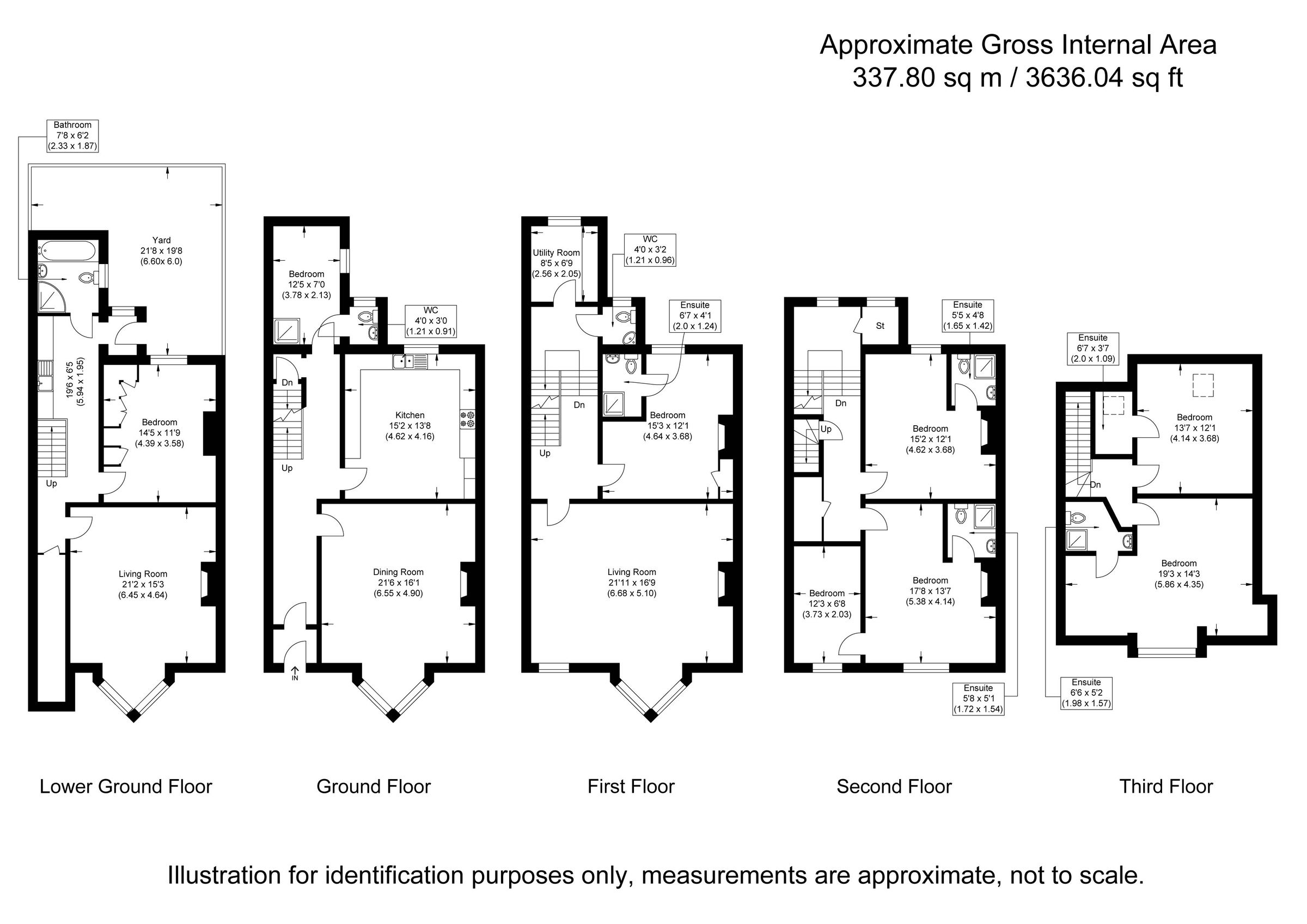 Approximate Gross Internal Area
337.80 sq m / 3636.04 sq ft

Bathroom
7'8 x 6'2
(2.33 x 1.87)

Yard
21'8 x 19'8
(6.60x 6.0)

19'6 x 6'5
(5.94 x 1.95)

Bedroom
14'5 x 11'9
(4.39 x 3.58)

Up

Living Room
21'2 x 15'3
(6.45 x 4.64)

Bedroom
12'5 x 7'0
(3.78 x 2.13)

WC
4'0 x 3'0
(1.21 x 0.91)

Dn

Up

Kitchen
15'2 x 13'8
(4.62 x 4.16)

Dining Room
21'6 x 16'1
(6.55 x 4.90)

IN

Utility Room
8'5 x 6'9
(2.56 x 2.05)

WC
4'0 x 3'2
(1.21 x 0.96)

Ensuite
6'7 x 4'1
(2.0 x 1.24)

Dn

Up

Bedroom
15'3 x 12'1
(4.64 x 3.68)

Living Room
21'11 x 16'9
(6.68 x 5.10)

St

Ensuite
5'5 x 4'8
(1.65 x 1.42)

Dn

Up

Bedroom
15'2 x 12'1
(4.62 x 3.68)

Bedroom
12'3 x 6'8
(3.73 x 2.03)

Bedroom
17'8 x 13'7
(5.38 x 4.14)

Ensuite
5'8 x 5'1
(1.72 x 1.54)

Ensuite
6'7 x 3'7
(2.0 x 1.09)

Bedroom
13'7 x 12'1
(4.14 x 3.68)

Dn

Bedroom
19'3 x 14'3
(5.86 x 4.35)

Ensuite
6'6 x 5'2
(1.98 x 1.57)

Lower Ground Floor

Ground Floor

First Floor

Second Floor

Third Floor

Illustration for identification purposes only, measurements are approximate, not to scale.